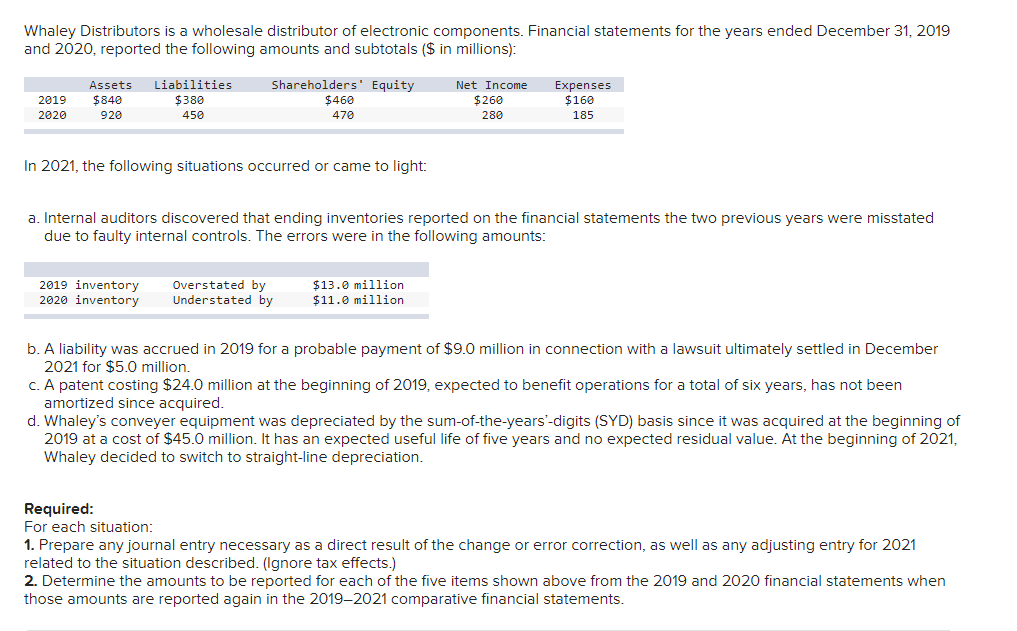 Whaley Distributors is a wholesale distributor of electronic components. Financial statements for the years ended December 31, 2019 and 2020, reported the following amounts and subtotals ($ in millions):

|  | Assets | Liabilities | Shareholders' Equity | Net Income | Expenses |
|---|---|---|---|---|---|
| 2019 | $840 | $380 | $460 | $260 | $160 |
| 2020 | 920 | 450 | 470 | 280 | 185 |

In 2021, the following situations occurred or came to light:

a. Internal auditors discovered that ending inventories reported on the financial statements the two previous years were misstated due to faulty internal controls. The errors were in the following amounts:

| | | |
|---|---|---|
| 2019 inventory | Overstated by | $13.0 million |
| 2020 inventory | Understated by | $11.0 million |

b. A liability was accrued in 2019 for a probable payment of $9.0 million in connection with a lawsuit ultimately settled in December 2021 for $5.0 million.
c. A patent costing $24.0 million at the beginning of 2019, expected to benefit operations for a total of six years, has not been amortized since acquired.
d. Whaley's conveyer equipment was depreciated by the sum-of-the-years'-digits (SYD) basis since it was acquired at the beginning of 2019 at a cost of $45.0 million. It has an expected useful life of five years and no expected residual value. At the beginning of 2021, Whaley decided to switch to straight-line depreciation.

Required:
For each situation:
1. Prepare any journal entry necessary as a direct result of the change or error correction, as well as any adjusting entry for 2021 related to the situation described. (Ignore tax effects.)
2. Determine the amounts to be reported for each of the five items shown above from the 2019 and 2020 financial statements when those amounts are reported again in the 2019–2021 comparative financial statements.